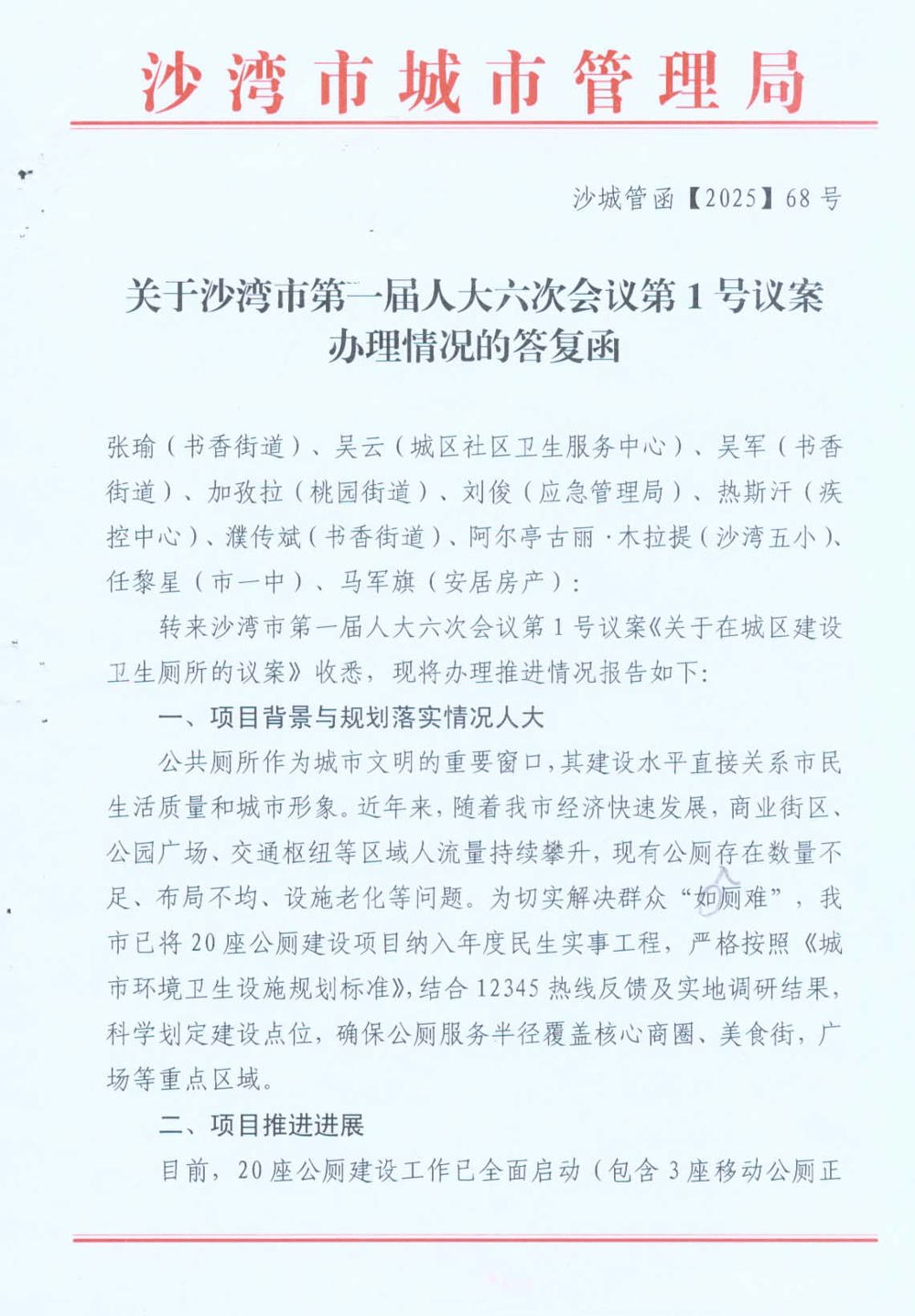 沙湾市城市管理局

沙城管函【2025】68号

关于沙湾市第一届人大六次会议第1号议案办理情况的答复函

张瑜（书香街道）、吴云（城区社区卫生服务中心）、吴军（书香街道）、加孜拉（桃园街道）、刘俊（应急管理局）、热斯汗（疾控中心）、濮传斌（书香街道）、阿尔亭古丽·木拉提（沙湾五小）、任黎星（市一中）、马军旗（安居房产）：

转来沙湾市第一届人大六次会议第1号议案《关于在城区建设卫生厕所的议案》收悉，现将办理推进情况报告如下：

一、项目背景与规划落实情况人大

公共厕所作为城市文明的重要窗口，其建设水平直接关系市民生活质量和城市形象。近年来，随着我市经济快速发展，商业街区、公园广场、交通枢纽等区域人流量持续攀升，现有公厕存在数量不足、布局不均、设施老化等问题。为切实解决群众“如厕难”，我市已将20座公厕建设项目纳入年度民生实事工程，严格按照《城市环境卫生设施规划标准》，结合12345热线反馈及实地调研结果，科学划定建设点位，确保公厕服务半径覆盖核心商圈、美食街，广场等重点区域。

二、项目推进进展

目前，20座公厕建设工作已全面启动（包含3座移动公厕正